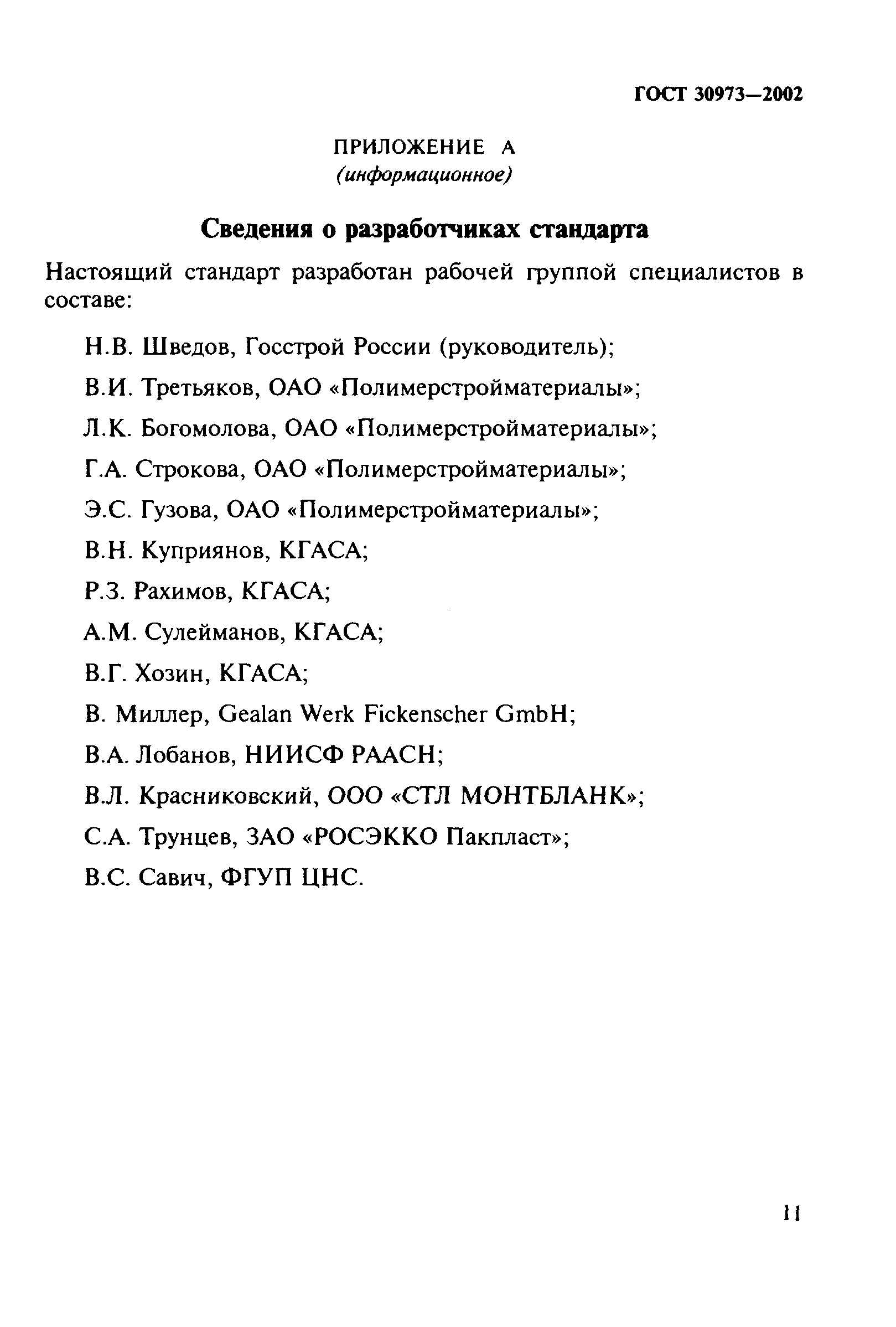 ГОСТ 30973—2002

ПРИЛОЖЕНИЕ А
(информационное)

Сведения о разработчиках стандарта

Настоящий стандарт разработан рабочей группой специалистов в составе:

Н.В. Шведов, Госстрой России (руководитель);

В.И. Третьяков, ОАО «Полимерстройматериалы»;

Л.К. Богомолова, ОАО «Полимерстройматериалы»;

Г.А. Строкова, ОАО «Полимерстройматериалы»;

Э.С. Гузова, ОАО «Полимерстройматериалы»;

В.Н. Куприянов, КГАСА;

Р.З. Рахимов, КГАСА;

А.М. Сулейманов, КГАСА;

В.Г. Хозин, КГАСА;

В. Миллер, Gealan Werk Fickenscher GmbH;

В.А. Лобанов, НИИСФ РААСН;

В.Л. Красниковский, ООО «СТЛ МОНТБЛАНК»;

С.А. Трунцев, ЗАО «РОСЭККО Пакпласт»;

В.С. Савич, ФГУП ЦНС.

11